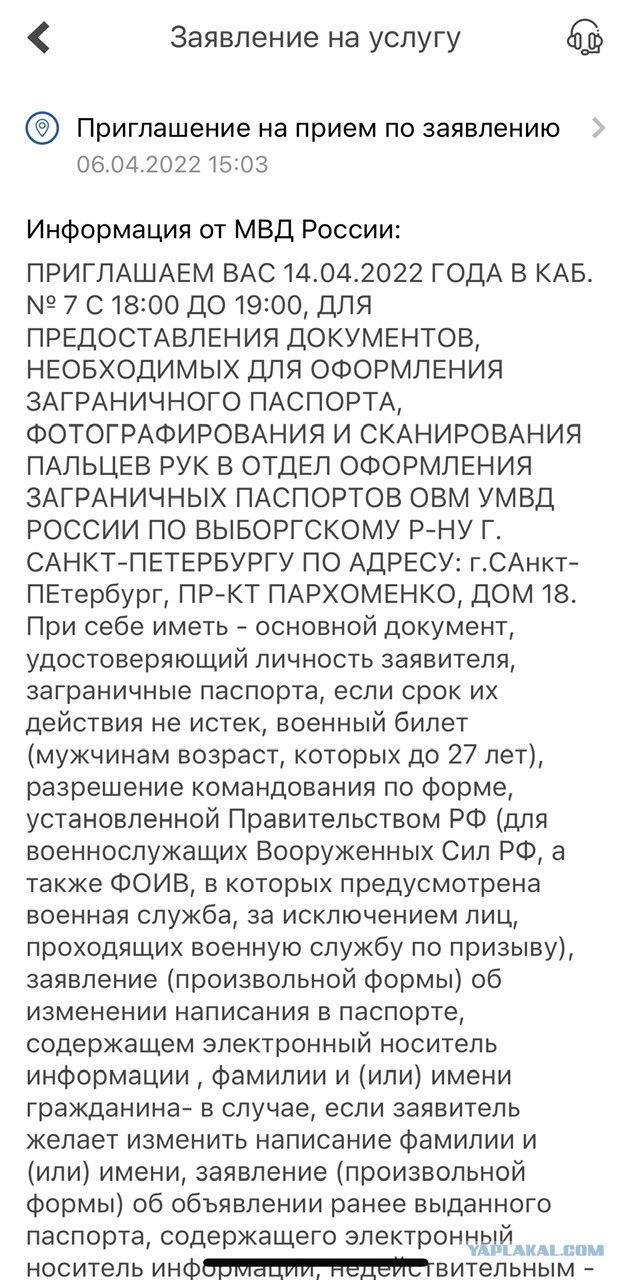 Заявление на услугу

Приглашение на прием по заявлению
06.04.2022 15:03

Информация от МВД России:

ПРИГЛАШАЕМ ВАС 14.04.2022 ГОДА В КАБ. № 7 С 18:00 ДО 19:00, ДЛЯ ПРЕДОСТАВЛЕНИЯ ДОКУМЕНТОВ, НЕОБХОДИМЫХ ДЛЯ ОФОРМЛЕНИЯ ЗАГРАНИЧНОГО ПАСПОРТА, ФОТОГРАФИРОВАНИЯ И СКАНИРОВАНИЯ ПАЛЬЦЕВ РУК В ОТДЕЛ ОФОРМЛЕНИЯ ЗАГРАНИЧНЫХ ПАСПОРТОВ ОВМ УМВД РОССИИ ПО ВЫБОРГСКОМУ Р-НУ Г. САНКТ-ПЕТЕРБУРГУ ПО АДРЕСУ: г.САнкт-ПЕтербург, ПР-КТ ПАРХОМЕНКО, ДОМ 18. При себе иметь - основной документ, удостоверяющий личность заявителя, заграничные паспорта, если срок их действия не истек, военный билет (мужчинам возраст, которых до 27 лет), разрешение командования по форме, установленной Правительством РФ (для военнослужащих Вооруженных Сил РФ, а также ФОИВ, в которых предусмотрена военная служба, за исключением лиц, проходящих военную службу по призыву), заявление (произвольной формы) об изменении написания в паспорте, содержащем электронный носитель информации , фамилии и (или) имени гражданина- в случае, если заявитель желает изменить написание фамилии и (или) имени, заявление (произвольной формы) об объявлении ранее выданного паспорта, содержащего электронный носитель информации, недействительным -

YAPLAKAL.COM